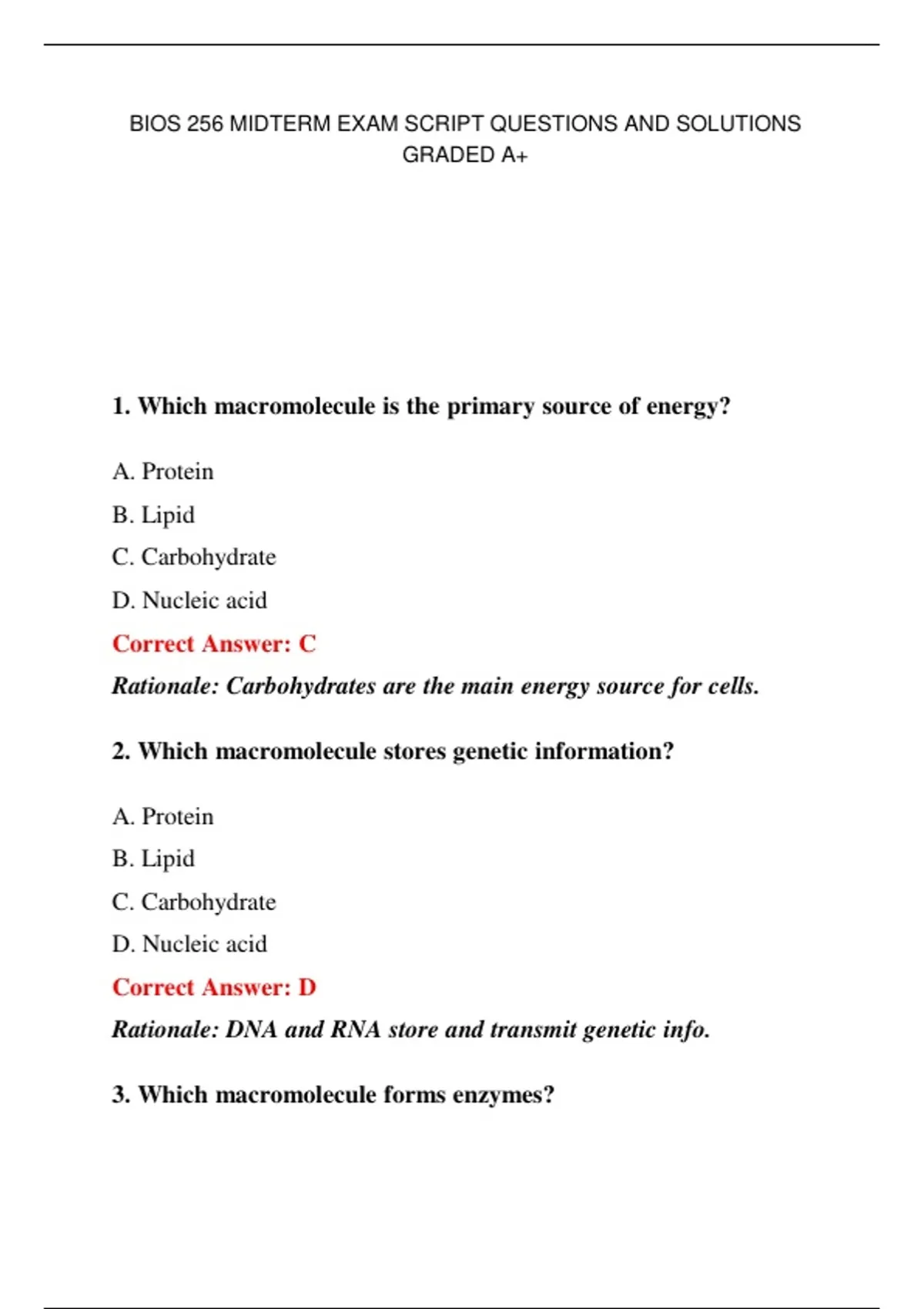 BIOS 256 MIDTERM EXAM SCRIPT QUESTIONS AND SOLUTIONS GRADED A+

1. Which macromolecule is the primary source of energy?

A. Protein

B. Lipid

C. Carbohydrate

D. Nucleic acid

Correct Answer: C

Rationale: Carbohydrates are the main energy source for cells.

2. Which macromolecule stores genetic information?

A. Protein

B. Lipid

C. Carbohydrate

D. Nucleic acid

Correct Answer: D

Rationale: DNA and RNA store and transmit genetic info.

3. Which macromolecule forms enzymes?